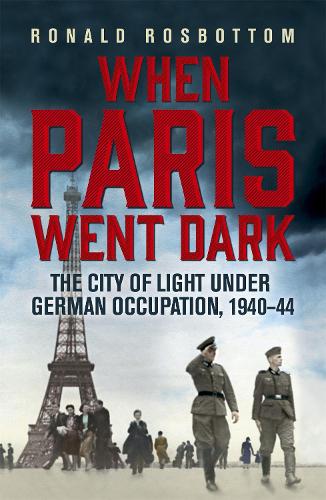 RONALD ROSBOTTOM

WHEN PARIS WENT DARK

THE CITY OF LIGHT UNDER GERMAN OCCUPATION, 1940–44